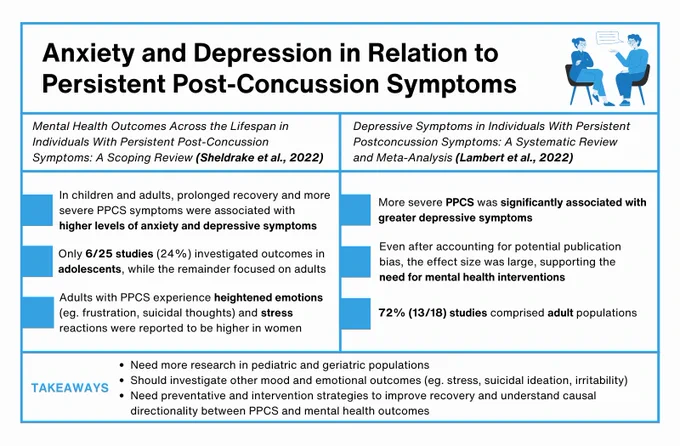 Anxiety and Depression in Relation to Persistent Post-Concussion Symptoms

Mental Health Outcomes Across the Lifespan in Individuals With Persistent Post-Concussion Symptoms: A Scoping Review (Sheldrake et al., 2022)

In children and adults, prolonged recovery and more severe PPCS symptoms were associated with higher levels of anxiety and depressive symptoms

Only 6/25 studies (24%) investigated outcomes in adolescents, while the remainder focused on adults

Adults with PPCS experience heightened emotions (eg. frustration, suicidal thoughts) and stress reactions were reported to be higher in women

Depressive Symptoms in Individuals With Persistent Postconcussion Symptoms: A Systematic Review and Meta-Analysis (Lambert et al., 2022)

More severe PPCS was significantly associated with greater depressive symptoms

Even after accounting for potential publication bias, the effect size was large, supporting the need for mental health interventions

72% (13/18) studies comprised adult populations

TAKEAWAYS

• Need more research in pediatric and geriatric populations
• Should investigate other mood and emotional outcomes (eg. stress, suicidal ideation, irritability)
• Need preventative and intervention strategies to improve recovery and understand causal directionality between PPCS and mental health outcomes